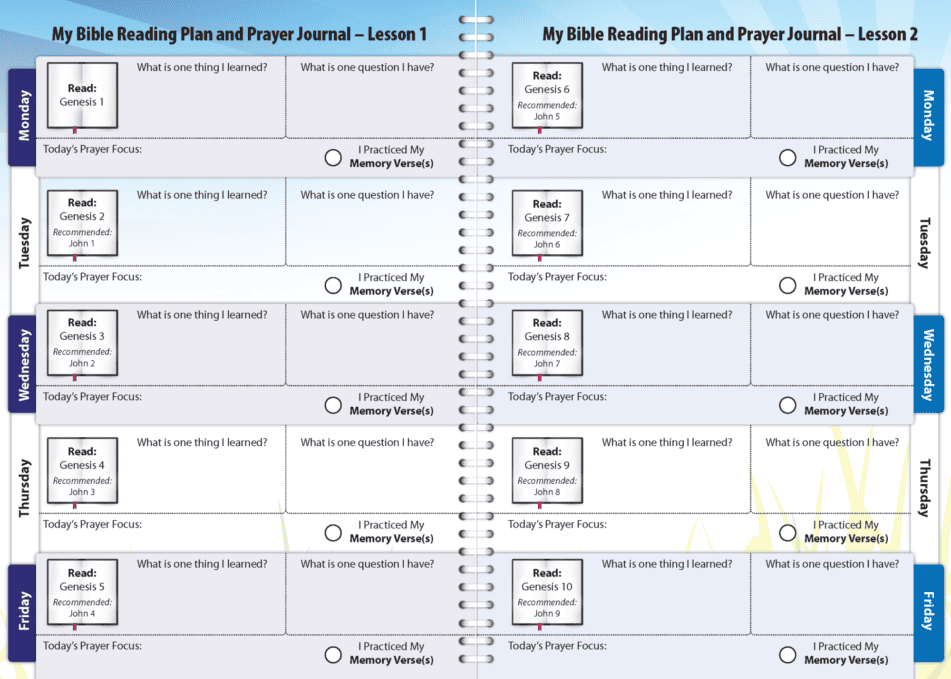 My Bible Reading Plan and Prayer Journal – Lesson 1

Monday
Read: Genesis 1
What is one thing I learned?
What is one question I have?
Today's Prayer Focus:
I Practiced My Memory Verse(s)

Tuesday
Read: Genesis 2
Recommended: John 1
What is one thing I learned?
What is one question I have?
Today's Prayer Focus:
I Practiced My Memory Verse(s)

Wednesday
Read: Genesis 3
Recommended: John 2
What is one thing I learned?
What is one question I have?
Today's Prayer Focus:
I Practiced My Memory Verse(s)

Thursday
Read: Genesis 4
Recommended: John 3
What is one thing I learned?
What is one question I have?
Today's Prayer Focus:
I Practiced My Memory Verse(s)

Friday
Read: Genesis 5
Recommended: John 4
What is one thing I learned?
What is one question I have?
Today's Prayer Focus:
I Practiced My Memory Verse(s)

My Bible Reading Plan and Prayer Journal – Lesson 2

Monday
Read: Genesis 6
Recommended: John 5
What is one thing I learned?
What is one question I have?
Today's Prayer Focus:
I Practiced My Memory Verse(s)

Tuesday
Read: Genesis 7
Recommended: John 6
What is one thing I learned?
What is one question I have?
Today's Prayer Focus:
I Practiced My Memory Verse(s)

Wednesday
Read: Genesis 8
Recommended: John 7
What is one thing I learned?
What is one question I have?
Today's Prayer Focus:
I Practiced My Memory Verse(s)

Thursday
Read: Genesis 9
Recommended: John 8
What is one thing I learned?
What is one question I have?
Today's Prayer Focus:
I Practiced My Memory Verse(s)

Friday
Read: Genesis 10
Recommended: John 9
What is one thing I learned?
What is one question I have?
Today's Prayer Focus:
I Practiced My Memory Verse(s)